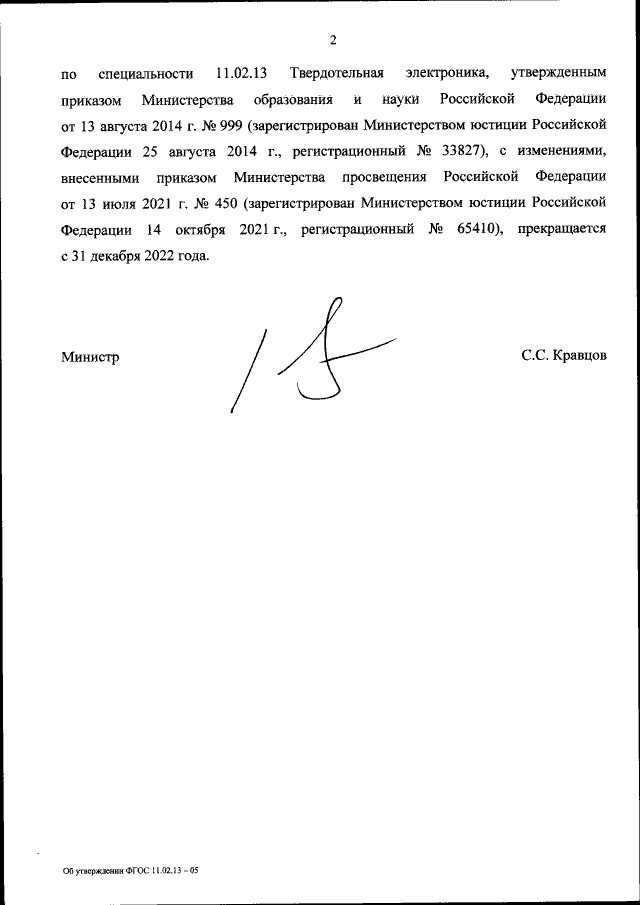 2

по специальности 11.02.13 Твердотельная электроника, утвержденным приказом Министерства образования и науки Российской Федерации от 13 августа 2014 г. № 999 (зарегистрирован Министерством юстиции Российской Федерации 25 августа 2014 г., регистрационный № 33827), с изменениями, внесенными приказом Министерства просвещения Российской Федерации от 13 июля 2021 г. № 450 (зарегистрирован Министерством юстиции Российской Федерации 14 октября 2021 г., регистрационный № 65410), прекращается с 31 декабря 2022 года.

Министр

С.С. Кравцов

Об утверждении ФГОС 11.02.13 – 05